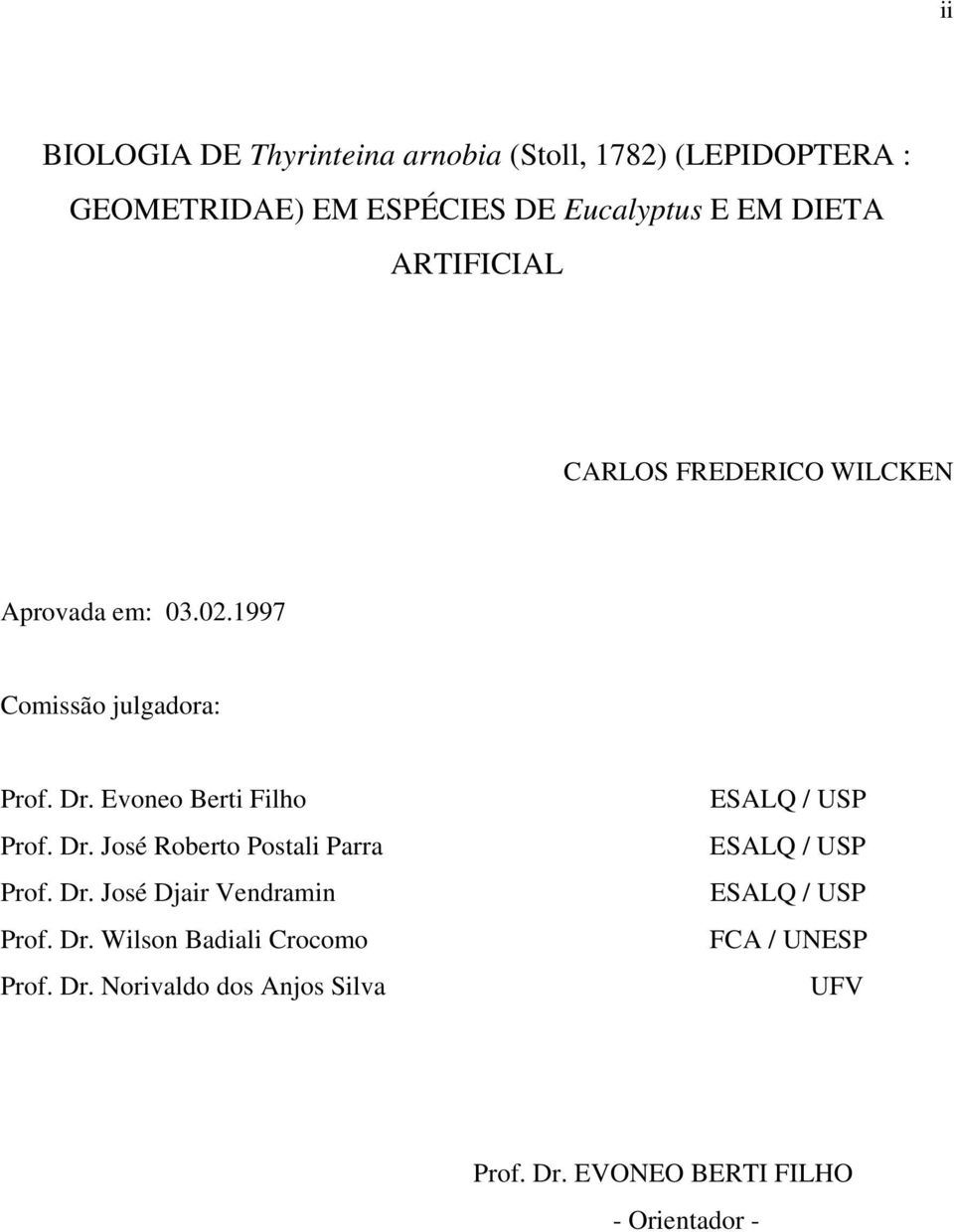 ii

BIOLOGIA DE Thyrinteina arnobia (Stoll, 1782) (LEPIDOPTERA : GEOMETRIDAE) EM ESPÉCIES DE Eucalyptus E EM DIETA ARTIFICIAL

CARLOS FREDERICO WILCKEN

Aprovada em: 03.02.1997

Comissão julgadora:

| | |
|---|---|
| Prof. Dr. Evoneo Berti Filho | ESALQ / USP |
| Prof. Dr. José Roberto Postali Parra | ESALQ / USP |
| Prof. Dr. José Djair Vendramin | ESALQ / USP |
| Prof. Dr. Wilson Badiali Crocomo | FCA / UNESP |
| Prof. Dr. Norivaldo dos Anjos Silva | UFV |

Prof. Dr. EVONEO BERTI FILHO

- Orientador -